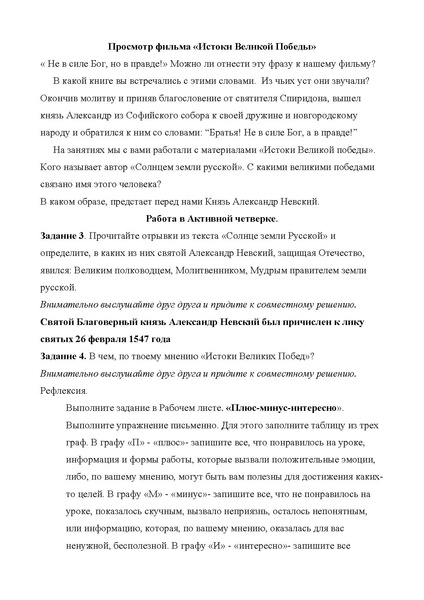 Просмотр фильма «Истоки Великой Победы»

« Не в силе Бог, но в правде!» Можно ли отнести эту фразу к нашему фильму?

В какой книге вы встречались с этими словами. Из чьих уст они звучали? Окончив молитву и приняв благословение от святителя Спиридона, вышел князь Александр из Софийского собора к своей дружине и новгородскому народу и обратился к ним со словами: "Братья! Не в силе Бог, а в правде!"

На занятиях мы с вами работали с материалами «Истоки Великой победы». Кого называет автор «Солнцем земли русской». С какими великими победами связано имя этого человека?

В каком образе, предстает перед нами Князь Александр Невский.

Работа в Активной четверке.

Задание 3. Прочитайте отрывки из текста «Солнце земли Русской» и определите, в каких из них святой Александр Невский, защищая Отечество, явился: Великим полководцем, Молитвенником, Мудрым правителем земли русской.

Внимательно выслушайте друг друга и придите к совместному решению.

Святой Благоверный князь Александр Невский был причислен к лику святых 26 февраля 1547 года

Задание 4. В чем, по твоему мнению «Истоки Великих Побед»?

Внимательно выслушайте друг друга и придите к совместному решению.

Рефлексия.

Выполните задание в Рабочем листе. «Плюс-минус-интересно».

Выполните упражнение письменно. Для этого заполните таблицу из трех граф. В графу «П» - «плюс»- запишите все, что понравилось на уроке, информация и формы работы, которые вызвали положительные эмоции, либо, по вашему мнению, могут быть вам полезны для достижения каких-то целей. В графу «М» - «минус»- запишите все, что не понравилось на уроке, показалось скучным, вызвало неприязнь, осталось непонятным, или информацию, которая, по вашему мнению, оказалась для вас ненужной, бесполезной. В графу «И» - «интересно»- запишите все